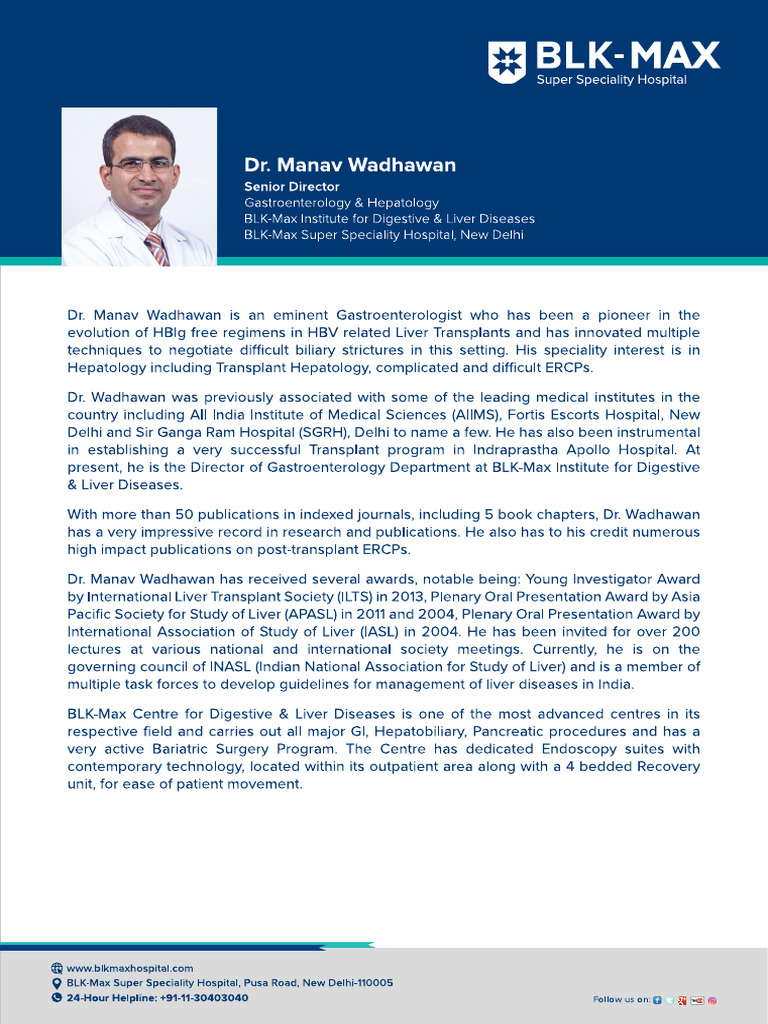 BLK-MAX
Super Speciality Hospital

Dr. Manav Wadhawan
Senior Director
Gastroenterology & Hepatology
BLK-Max Institute for Digestive & Liver Diseases
BLK-Max Super Speciality Hospital, New Delhi

Dr. Manav Wadhawan is an eminent Gastroenterologist who has been a pioneer in the evolution of HBIg free regimens in HBV related Liver Transplants and has innovated multiple techniques to negotiate difficult biliary strictures in this setting. His speciality interest is in Hepatology including Transplant Hepatology, complicated and difficult ERCPs.

Dr. Wadhawan was previously associated with some of the leading medical institutes in the country including All India Institute of Medical Sciences (AIIMS), Fortis Escorts Hospital, New Delhi and Sir Ganga Ram Hospital (SGRH), Delhi to name a few. He has also been instrumental in establishing a very successful Transplant program in Indraprastha Apollo Hospital. At present, he is the Director of Gastroenterology Department at BLK-Max Institute for Digestive & Liver Diseases.

With more than 50 publications in indexed journals, including 5 book chapters, Dr. Wadhawan has a very impressive record in research and publications. He also has to his credit numerous high impact publications on post-transplant ERCPs.

Dr. Manav Wadhawan has received several awards, notable being: Young Investigator Award by International Liver Transplant Society (ILTS) in 2013, Plenary Oral Presentation Award by Asia Pacific Society for Study of Liver (APASL) in 2011 and 2004, Plenary Oral Presentation Award by International Association of Study of Liver (IASL) in 2004. He has been invited for over 200 lectures at various national and international society meetings. Currently, he is on the governing council of INASL (Indian National Association for Study of Liver) and is a member of multiple task forces to develop guidelines for management of liver diseases in India.

BLK-Max Centre for Digestive & Liver Diseases is one of the most advanced centres in its respective field and carries out all major GI, Hepatobiliary, Pancreatic procedures and has a very active Bariatric Surgery Program. The Centre has dedicated Endoscopy suites with contemporary technology, located within its outpatient area along with a 4 bedded Recovery unit, for ease of patient movement.

www.blkmaxhospital.com
BLK-Max Super Speciality Hospital, Pusa Road, New Delhi-110005
24-Hour Helpline: +91-11-30403040

Follow us on: